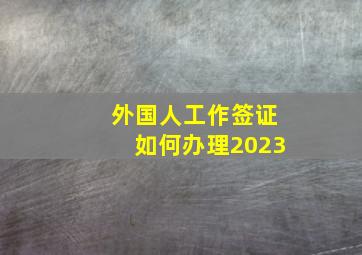 外国人工作签证
如何办理2023